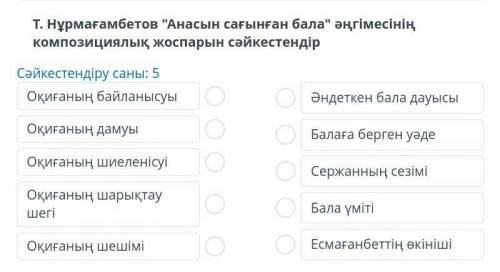 Т. Нұрмағамбетов "Анасын сағынған бала" әңгімесінің композициялық жоспарын сәйкестендір

Сәйкестендіру саны: 5

Оқиғаның байланысуы

Оқиғаның дамуы

Оқиғаның шиеленісуі

Оқиғаның шарықтау шегі

Оқиғаның шешімі

Әндеткен бала дауысы

Балаға берген уәде

Сержанның сезімі

Бала үміті

Есмағанбеттің өкініші